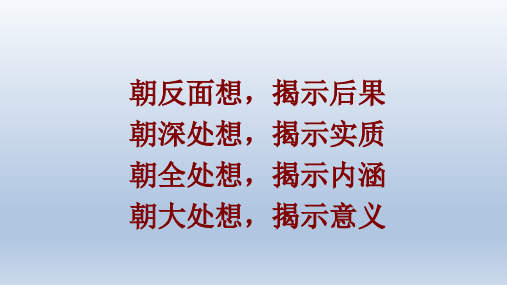 朝反面想，揭示后果
朝深处想，揭示实质
朝全处想，揭示内涵
朝大处想，揭示意义